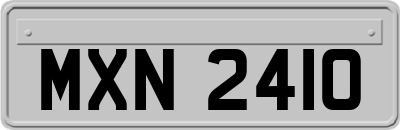 MXN 2410